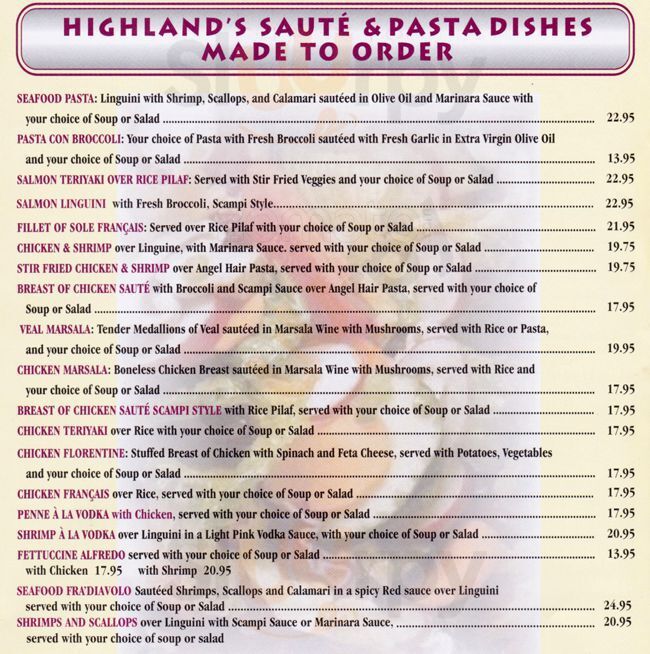 HIGHLAND'S SAUTÉ & PASTA DISHES MADE TO ORDER

SEAFOOD PASTA: Linguini with Shrimp, Scallops, and Calamari sautéed in Olive Oil and Marinara Sauce with your choice of Soup or Salad ........ 22.95

PASTA CON BROCCOLI: Your choice of Pasta with Fresh Broccoli sautéed with Fresh Garlic in Extra Virgin Olive Oil and your choice of Soup or Salad ........ 13.95

SALMON TERIYAKI OVER RICE PILAF: Served with Stir Fried Veggies and your choice of Soup or Salad ........ 22.95

SALMON LINGUINI with Fresh Broccoli, Scampi Style........ 22.95

FILLET OF SOLE FRANÇAIS: Served over Rice Pilaf with your choice of Soup or Salad ........ 21.95

CHICKEN & SHRIMP over Linguine, with Marinara Sauce. served with your choice of Soup or Salad ........ 19.75

STIR FRIED CHICKEN & SHRIMP over Angel Hair Pasta, served with your choice of Soup or Salad ........ 19.75

BREAST OF CHICKEN SAUTÉ with Broccoli and Scampi Sauce over Angel Hair Pasta, served with your choice of Soup or Salad ........ 17.95

VEAL MARSALA: Tender Medallions of Veal sautéed in Marsala Wine with Mushrooms, served with Rice or Pasta, and your choice of Soup or Salad ........ 19.95

CHICKEN MARSALA: Boneless Chicken Breast sautéed in Marsala Wine with Mushrooms, served with Rice and your choice of Soup or Salad ........ 17.95

BREAST OF CHICKEN SAUTÉ SCAMPI STYLE with Rice Pilaf, served with your choice of Soup or Salad ........ 17.95

CHICKEN TERIYAKI over Rice with your choice of Soup or Salad ........ 17.95

CHICKEN FLORENTINE: Stuffed Breast of Chicken with Spinach and Feta Cheese, served with Potatoes, Vegetables and your choice of Soup or Salad ........ 17.95

CHICKEN FRANÇAIS over Rice, served with your choice of Soup or Salad ........ 17.95

PENNE À LA VODKA with Chicken, served with your choice of Soup or Salad ........ 17.95

SHRIMP À LA VODKA over Linguini in a Light Pink Vodka Sauce, with your choice of Soup or Salad ........ 20.95

FETTUCCINE ALFREDO served with your choice of Soup or Salad ........ 13.95
with Chicken 17.95 with Shrimp 20.95

SEAFOOD FRA'DIAVOLO Sautéed Shrimps, Scallops and Calamari in a spicy Red sauce over Linguini served with your choice of Soup or Salad ........ 24.95

SHRIMPS AND SCALLOPS over Linguini with Scampi Sauce or Marinara Sauce, ........ 20.95
served with your choice of soup or salad